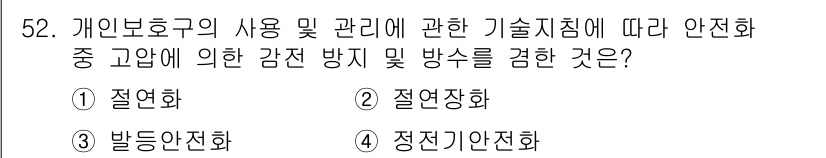 52. 개인보호구의 사용 및 관리에 관한 기술지침에 따라 안전화 중 고압에 의한 감전 방지 및 방수를 겸한 것은?

① 절연화 ② 절연장화

③ 발등안전화 ④ 정전기안전화